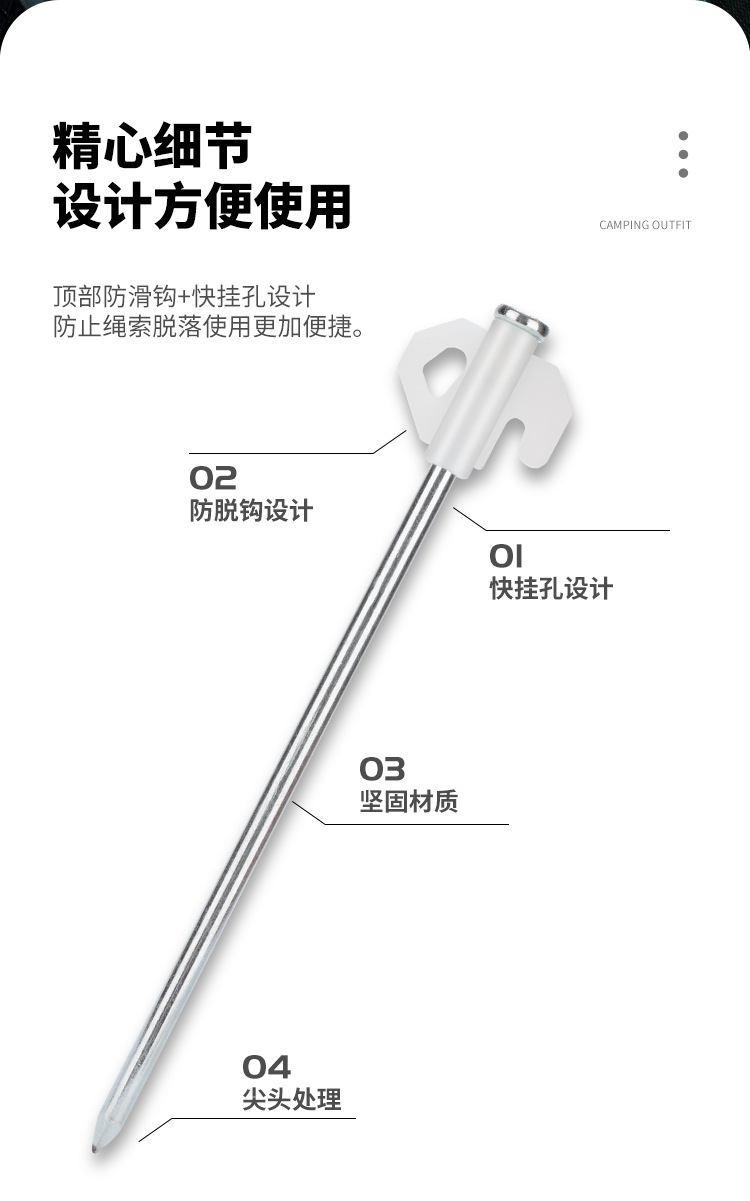 精心细节
设计方便使用

CAMPING OUTFIT

顶部防滑钩+快挂孔设计
防止绳索脱落使用更加便捷。

02
防脱钩设计

01
快挂孔设计

03
坚固材质

04
尖头处理